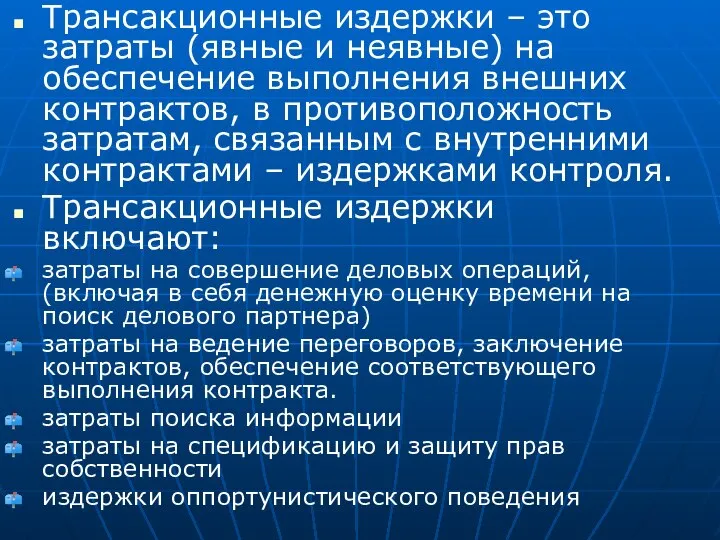 Трансакционные издержки – это затраты (явные и неявные) на обеспечение выполнения внешних контрактов, в противоположность затратам, связанным с внутренними контрактами – издержками контроля.

Трансакционные издержки включают:

затраты на совершение деловых операций, (включая в себя денежную оценку времени на поиск делового партнера)

затраты на ведение переговоров, заключение контрактов, обеспечение соответствующего выполнения контракта.

затраты поиска информации

затраты на спецификацию и защиту прав собственности

издержки оппортунистического поведения